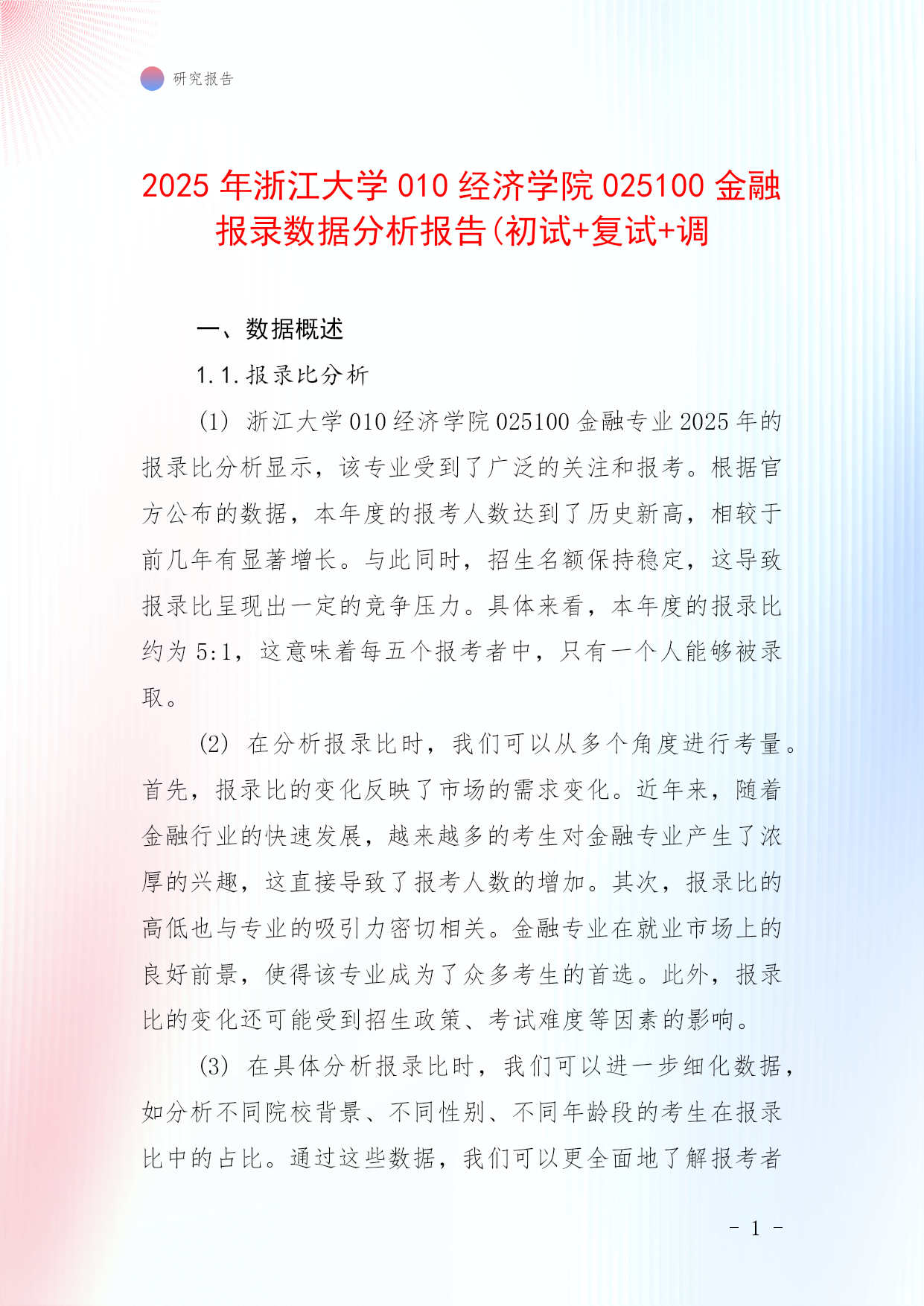 研究报告

2025 年浙江大学 010 经济学院 025100 金融报录数据分析报告(初试+复试+调

一、数据概述

1.1.报录比分析

(1) 浙江大学 010 经济学院 025100 金融专业 2025 年的报录比分析显示，该专业受到了广泛的关注和报考。根据官方公布的数据，本年度的报考人数达到了历史新高，相较于前几年有显著增长。与此同时，招生名额保持稳定，这导致报录比呈现出一定的竞争压力。具体来看，本年度的报录比约为 5:1，这意味着每五个报考者中，只有一个人能够被录取。

(2) 在分析报录比时，我们可以从多个角度进行考量。首先，报录比的变化反映了市场的需求变化。近年来，随着金融行业的快速发展，越来越多的考生对金融专业产生了浓厚的兴趣，这直接导致了报考人数的增加。其次，报录比的高低也与专业的吸引力密切相关。金融专业在就业市场上的良好前景，使得该专业成为了众多考生的首选。此外，报录比的变化还可能受到招生政策、考试难度等因素的影响。

(3) 在具体分析报录比时，我们可以进一步细化数据，如分析不同院校背景、不同性别、不同年龄段的考生在报录比中的占比。通过这些数据，我们可以更全面地了解报考者

- 1 -